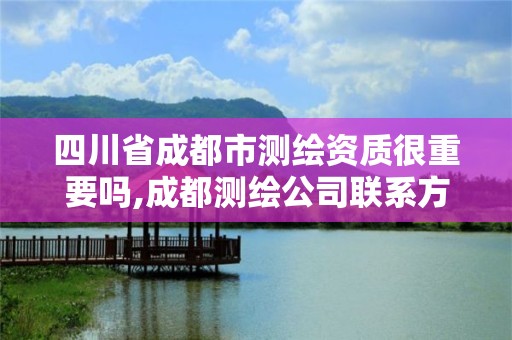 四川省成都市测绘资质很重要吗,成都测绘公司联系方